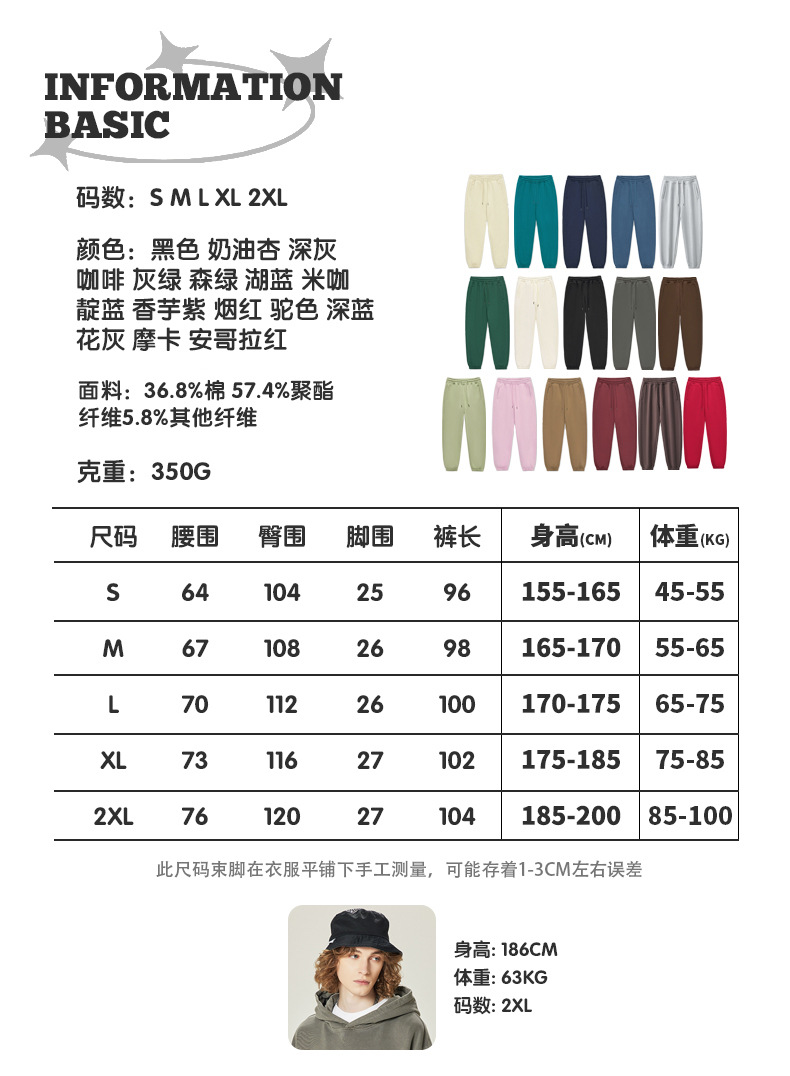 INFORMATION
BASIC

码数：S M L XL 2XL

颜色：黑色 奶油杏 深灰 咖啡 灰绿 森绿 湖蓝 米咖 靛蓝 香芋紫 烟红 驼色 深蓝 花灰 摩卡 安哥拉红

面料：36.8%棉 57.4%聚酯纤维5.8%其他纤维

克重：350G

| 尺码 | 腰围 | 臀围 | 脚围 | 裤长 | 身高(CM) | 体重(KG) |
|---|---|---|---|---|---|---|
| S | 64 | 104 | 25 | 96 | 155-165 | 45-55 |
| M | 67 | 108 | 26 | 98 | 165-170 | 55-65 |
| L | 70 | 112 | 26 | 100 | 170-175 | 65-75 |
| XL | 73 | 116 | 27 | 102 | 175-185 | 75-85 |
| 2XL | 76 | 120 | 27 | 104 | 185-200 | 85-100 |

此尺码束脚在衣服平铺下手工测量，可能存着1-3CM左右误差

身高: 186CM
体重: 63KG
码数: 2XL